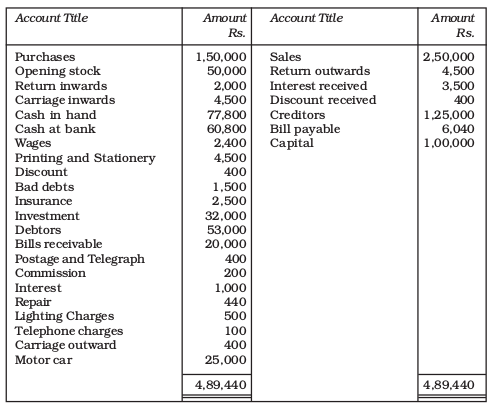 | Account Title | Amount Rs. | Account Title | Amount Rs. |
|---|---|---|---|
| Purchases | 1,50,000 | Sales | 2,50,000 |
| Opening stock | 50,000 | Return outwards | 4,500 |
| Return inwards | 2,000 | Interest received | 3,500 |
| Carriage inwards | 4,500 | Discount received | 400 |
| Cash in hand | 77,800 | Creditors | 1,25,000 |
| Cash at bank | 60,800 | Bill payable | 6,040 |
| Wages | 2,400 | Capital | 1,00,000 |
| Printing and Stationery | 4,500 | | |
| Discount | 400 | | |
| Bad debts | 1,500 | | |
| Insurance | 2,500 | | |
| Investment | 32,000 | | |
| Debtors | 53,000 | | |
| Bills receivable | 20,000 | | |
| Postage and Telegraph | 400 | | |
| Commission | 200 | | |
| Interest | 1,000 | | |
| Repair | 440 | | |
| Lighting Charges | 500 | | |
| Telephone charges | 100 | | |
| Carriage outward | 400 | | |
| Motor car | 25,000 | | |
| | 4,89,440 | | 4,89,440 |